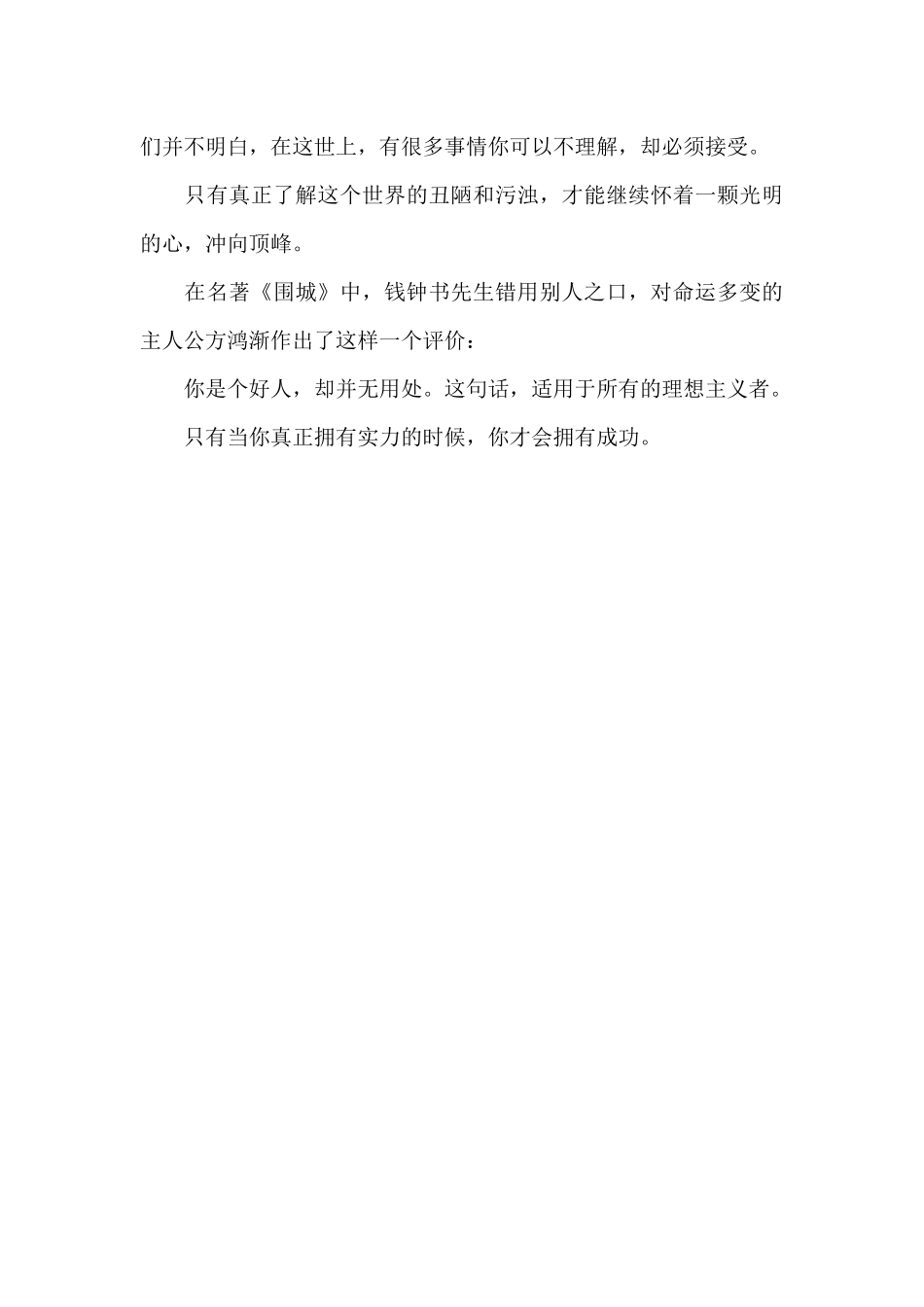 们并不明白，在这世上，有很多事情你可以不理解，却必须接受。

只有真正了解这个世界的丑陋和污浊，才能继续怀着一颗光明的心，冲向顶峰。

在名著《围城》中，钱钟书先生错用别人之口，对命运多变的主人公方鸿渐作出了这样一个评价：

你是个好人，却并无用处。这句话，适用于所有的理想主义者。

只有当你真正拥有实力的时候，你才会拥有成功。